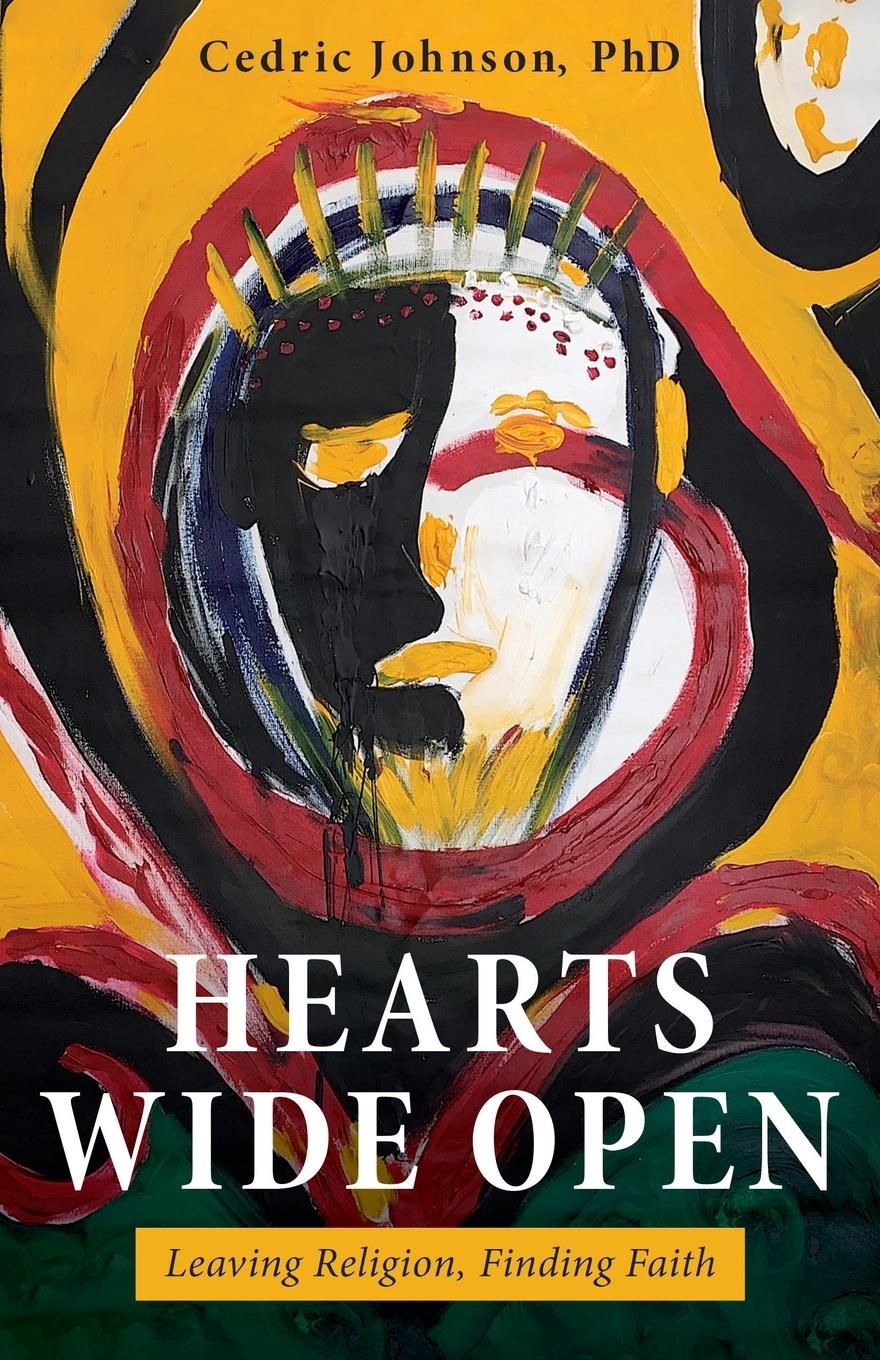 Cedric Johnson, PhD

HEARTS WIDE OPEN

Leaving Religion, Finding Faith